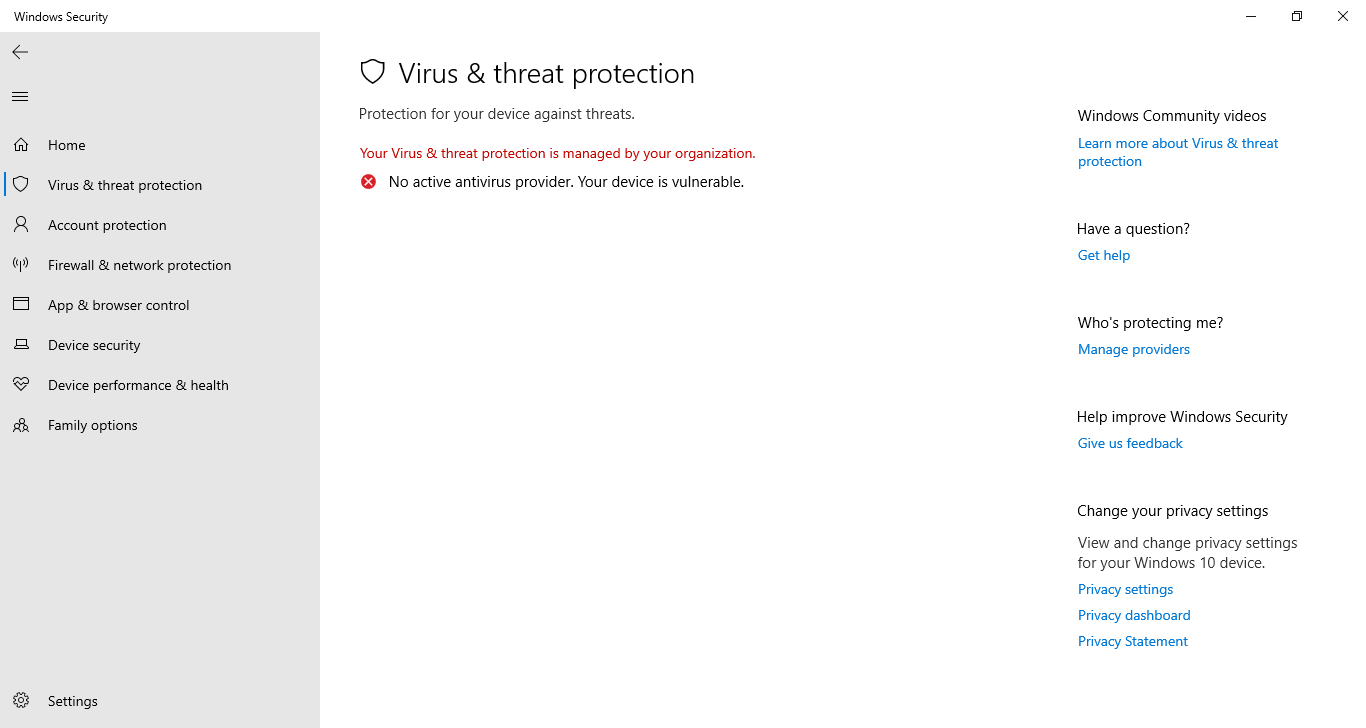 Windows Security

Home
Virus & threat protection
Account protection
Firewall & network protection
App & browser control
Device security
Device performance & health
Family options

Settings

Virus & threat protection

Protection for your device against threats.

Your Virus & threat protection is managed by your organization.

No active antivirus provider. Your device is vulnerable.

Windows Community videos
Learn more about Virus & threat protection

Have a question?
Get help

Who's protecting me?
Manage providers

Help improve Windows Security
Give us feedback

Change your privacy settings
View and change privacy settings for your Windows 10 device.
Privacy settings
Privacy dashboard
Privacy Statement